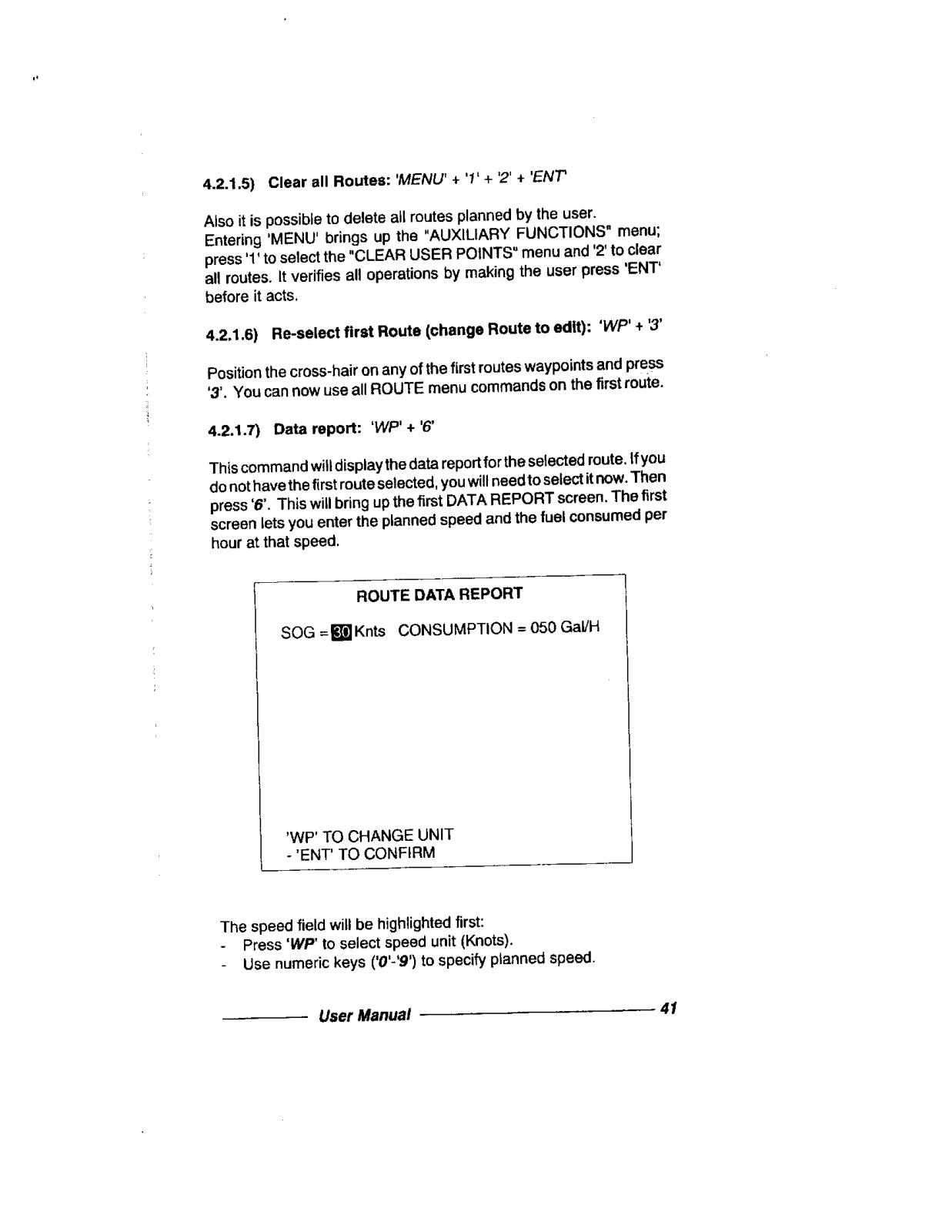 4.2.1.5) Clear all Routes: 'MENU' + '1' + '2' + 'ENT'

Also it is possible to delete all routes planned by the user. Entering 'MENU' brings up the "AUXILIARY FUNCTIONS" menu; press '1' to select the "CLEAR USER POINTS" menu and '2' to clear all routes. It verifies all operations by making the user press 'ENT' before it acts.

4.2.1.6) Re-select first Route (change Route to edit): 'WP' + '3'

Position the cross-hair on any of the first routes waypoints and press '3'. You can now use all ROUTE menu commands on the first route.

4.2.1.7) Data report: 'WP' + '6'

This command will display the data report for the selected route. If you do not have the first route selected, you will need to select it now. Then press '6'. This will bring up the first DATA REPORT screen. The first screen lets you enter the planned speed and the fuel consumed per hour at that speed.

ROUTE DATA REPORT

SOG = 30 Knts CONSUMPTION = 050 Gal/H

'WP' TO CHANGE UNIT
- 'ENT' TO CONFIRM

The speed field will be highlighted first:
- Press 'WP' to select speed unit (Knots).
- Use numeric keys ('0'-'9') to specify planned speed.

User Manual 41